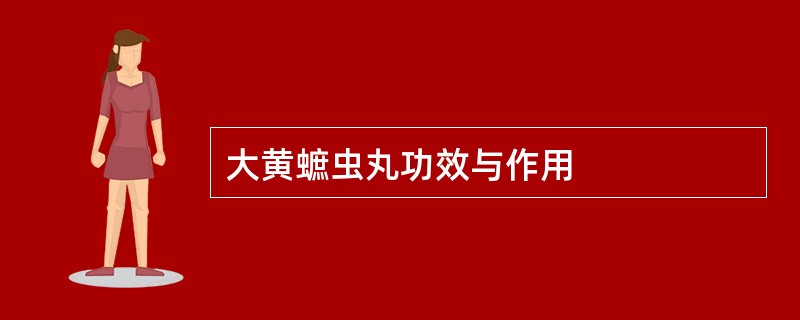 大黄蟅虫丸功效与作用